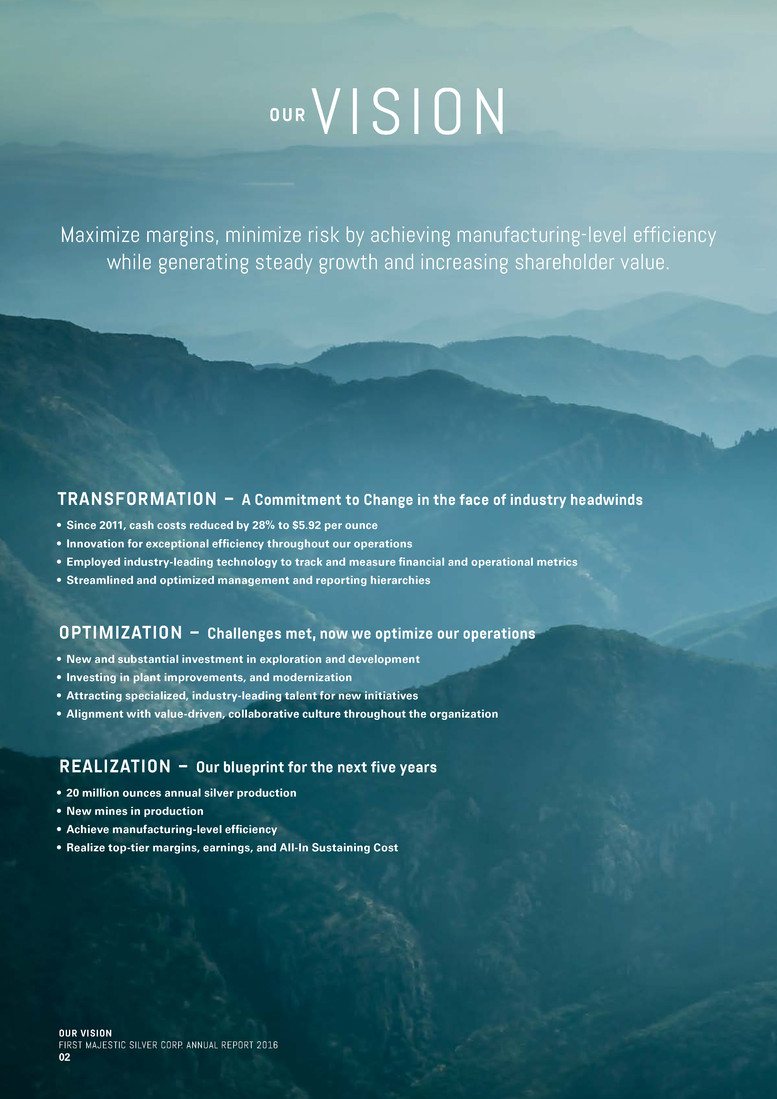 OUR VISION

Maximize margins, minimize risk by achieving manufacturing-level efficiency while generating steady growth and increasing shareholder value.

TRANSFORMATION – A Commitment to Change in the face of industry headwinds

• Since 2011, cash costs reduced by 28% to $5.92 per ounce
• Innovation for exceptional efficiency throughout our operations
• Employed industry-leading technology to track and measure financial and operational metrics
• Streamlined and optimized management and reporting hierarchies

OPTIMIZATION – Challenges met, now we optimize our operations

• New and substantial investment in exploration and development
• Investing in plant improvements, and modernization
• Attracting specialized, industry-leading talent for new initiatives
• Alignment with value-driven, collaborative culture throughout the organization

REALIZATION – Our blueprint for the next five years

• 20 million ounces annual silver production
• New mines in production
• Achieve manufacturing-level efficiency
• Realize top-tier margins, earnings, and All-In Sustaining Cost

OUR VISION
FIRST MAJESTIC SILVER CORP. ANNUAL REPORT 2016
02